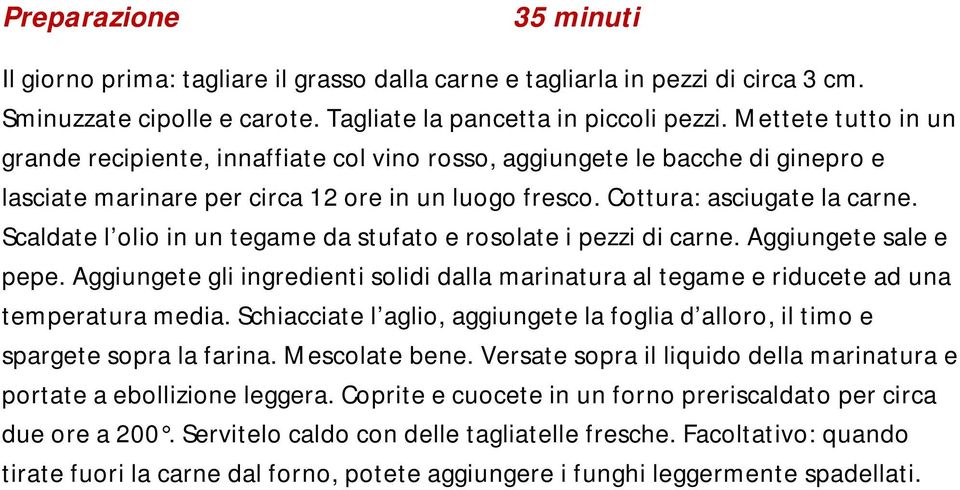 Preparazione 35 minuti

Il giorno prima: tagliare il grasso dalla carne e tagliarla in pezzi di circa 3 cm. Sminuzzate cipolle e carote. Tagliate la pancetta in piccoli pezzi. Mettete tutto in un grande recipiente, innaffiate col vino rosso, aggiungete le bacche di ginepro e lasciate marinare per circa 12 ore in un luogo fresco. Cottura: asciugate la carne. Scaldate l'olio in un tegame da stufato e rosolate i pezzi di carne. Aggiungete sale e pepe. Aggiungete gli ingredienti solidi dalla marinatura al tegame e riducete ad una temperatura media. Schiacciate l'aglio, aggiungete la foglia d'alloro, il timo e spargete sopra la farina. Mescolate bene. Versate sopra il liquido della marinatura e portate a ebollizione leggera. Coprite e cuocete in un forno preriscaldato per circa due ore a 200°. Servitelo caldo con delle tagliatelle fresche. Facoltativo: quando tirate fuori la carne dal forno, potete aggiungere i funghi leggermente spadellati.